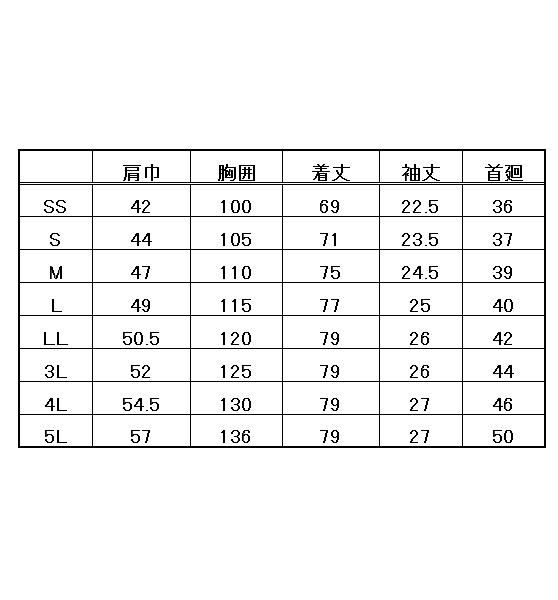 | | 肩巾 | 胸囲 | 着丈 | 袖丈 | 首廻 |
|---|---|---|---|---|---|
| SS | 42 | 100 | 69 | 22.5 | 36 |
| S | 44 | 105 | 71 | 23.5 | 37 |
| M | 47 | 110 | 75 | 24.5 | 39 |
| L | 49 | 115 | 77 | 25 | 40 |
| LL | 50.5 | 120 | 79 | 26 | 42 |
| 3L | 52 | 125 | 79 | 26 | 44 |
| 4L | 54.5 | 130 | 79 | 27 | 46 |
| 5L | 57 | 136 | 79 | 27 | 50 |